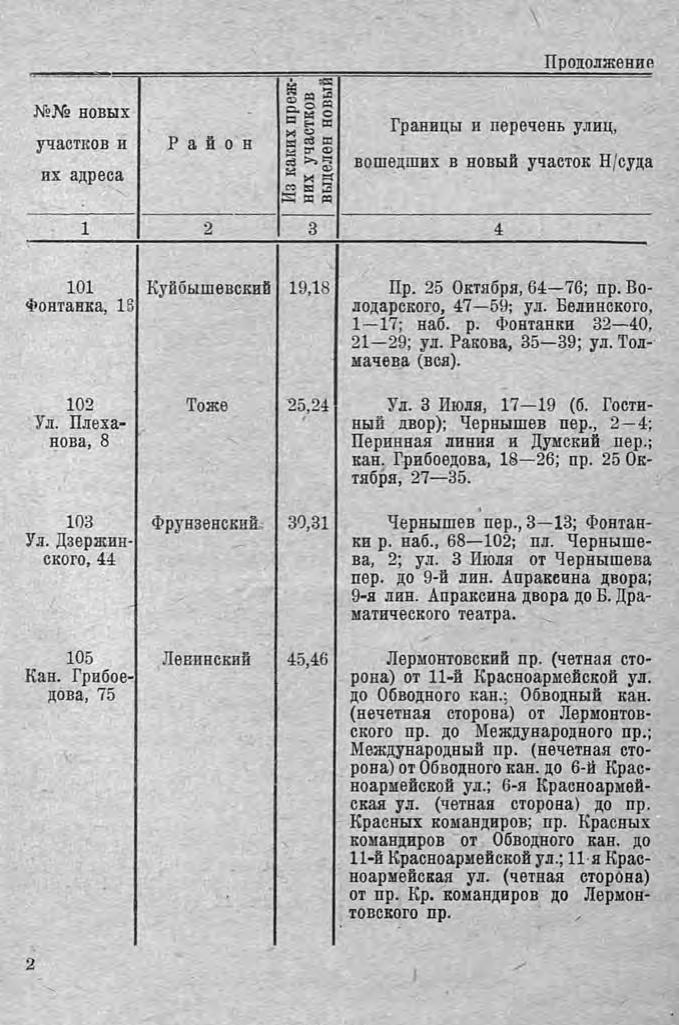 Продолжение

| №№ новых участков и их адреса | Район | Из каких прежних участков выделен новый | Границы и перечень улиц, вошедших в новый участок Н/суда |
|---|---|---|---|
| 1 | 2 | 3 | 4 |
| 101 Фонтанка, 16 | Куйбышевский | 19,18 | Пр. 25 Октября, 64—76; пр. Володарского, 47—59; ул. Белинского, 1—17; наб. р. Фонтанки 32—40, 21—29; ул. Ракова, 35—39; ул. Толмачева (вся). |
| 102 Ул. Плеханова, 8 | Тоже | 25,24 | Ул. 3 Июля, 17—19 (б. Гостиный двор); Чернышев пер., 2—4; Перинная линия и Думский пер.; кан. Грибоедова, 18—26; пр. 25 Октября, 27—35. |
| 103 Ул. Дзержинского, 44 | Фрунзенский | 30,31 | Чернышев пер., 3—13; Фонтанки р. наб., 68—102; пл. Чернышева, 2; ул. 3 Июля от Чернышева пер. до 9-й лин. Апраксина двора; 9-я лин. Апраксина двора до Б. Драматического театра. |
| 105 Кан. Грибоедова, 75 | Ленинский | 45,46 | Лермонтовский пр. (четная сторона) от 11-й Красноармейской ул. до Обводного кан.; Обводный кан. (нечетная сторона) от Лермонтовского пр. до Международного пр.; Международный пр. (нечетная сторона) от Обводного кан. до 6-й Красноармейской ул.; 6-я Красноармейская ул. (четная сторона) до пр. Красных командиров; пр. Красных командиров от Обводного кан. до 11-й Красноармейской ул.; 11-я Красноармейская ул. (четная сторона) от пр. Кр. командиров до Лермонтовского пр. |

2